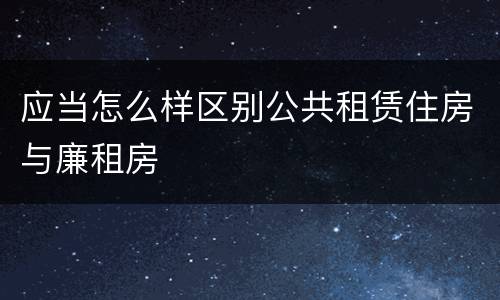 应当怎么样区别公共租赁住房与廉租房